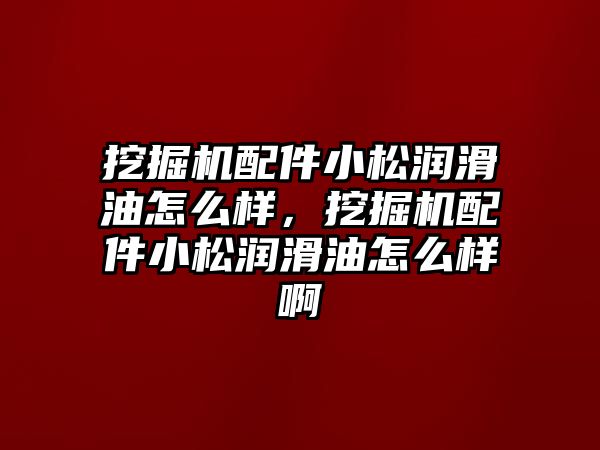 挖掘机配件小松润滑油怎么样，挖掘机配件小松润滑油怎么样啊